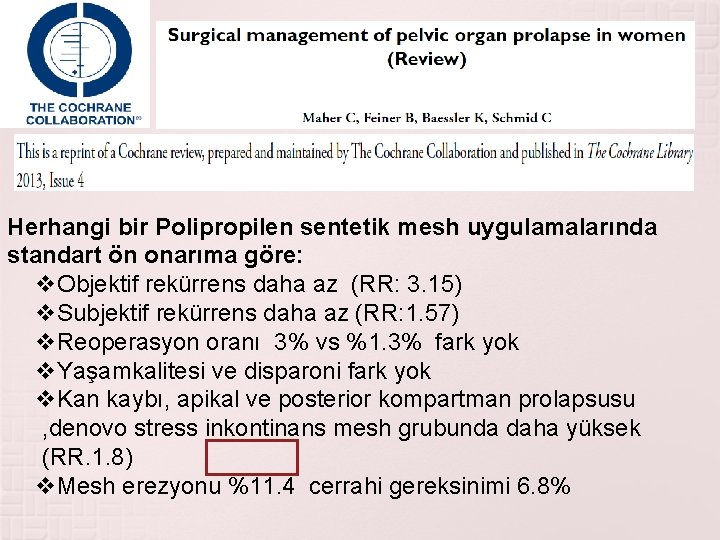 THE COCHRANE COLLABORATION®

Surgical management of pelvic organ prolapse in women (Review)

Maher C, Feiner B, Baessler K, Schmid C

This is a reprint of a Cochrane review, prepared and maintained by The Cochrane Collaboration and published in The Cochrane Library 2013, Issue 4

Herhangi bir Polipropilen sentetik mesh uygulamalarında standart ön onarıma göre:

❖Objektif rekürrens daha az (RR: 3.15)
❖Subjektif rekürrens daha az (RR:1.57)
❖Reoperasyon oranı 3% vs %1.3% fark yok
❖Yaşamkalitesi ve disparoni fark yok
❖Kan kaybı, apikal ve posterior kompartman prolapsusu ,denovo stress inkontinans mesh grubunda daha yüksek (RR.1.8)
❖Mesh erezyonu %11.4 cerrahi gereksinimi 6.8%